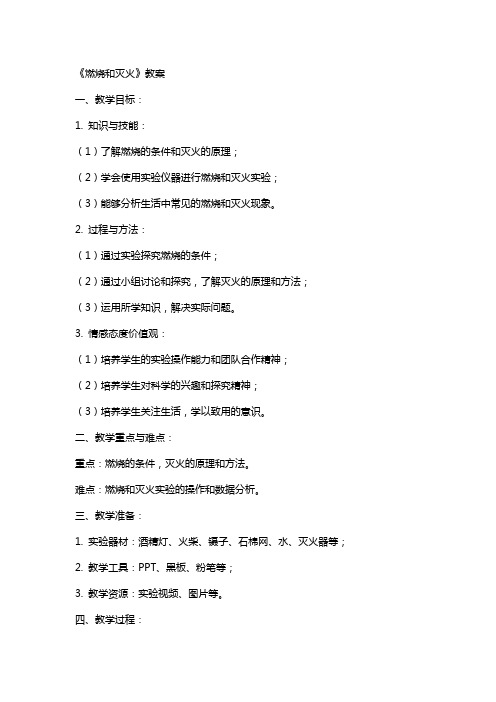 《燃烧和灭火》教案

一、教学目标：

1. 知识与技能：

（1）了解燃烧的条件和灭火的原理；

（2）学会使用实验仪器进行燃烧和灭火实验；

（3）能够分析生活中常见的燃烧和灭火现象。

2. 过程与方法：

（1）通过实验探究燃烧的条件；

（2）通过小组讨论和探究，了解灭火的原理和方法；

（3）运用所学知识，解决实际问题。

3. 情感态度价值观：

（1）培养学生的实验操作能力和团队合作精神；

（2）培养学生对科学的兴趣和探究精神；

（3）培养学生关注生活，学以致用的意识。

二、教学重点与难点：

重点：燃烧的条件，灭火的原理和方法。

难点：燃烧和灭火实验的操作和数据分析。

三、教学准备：

1. 实验器材：酒精灯、火柴、镊子、石棉网、水、灭火器等；

2. 教学工具：PPT、黑板、粉笔等；

3. 教学资源：实验视频、图片等。

四、教学过程：